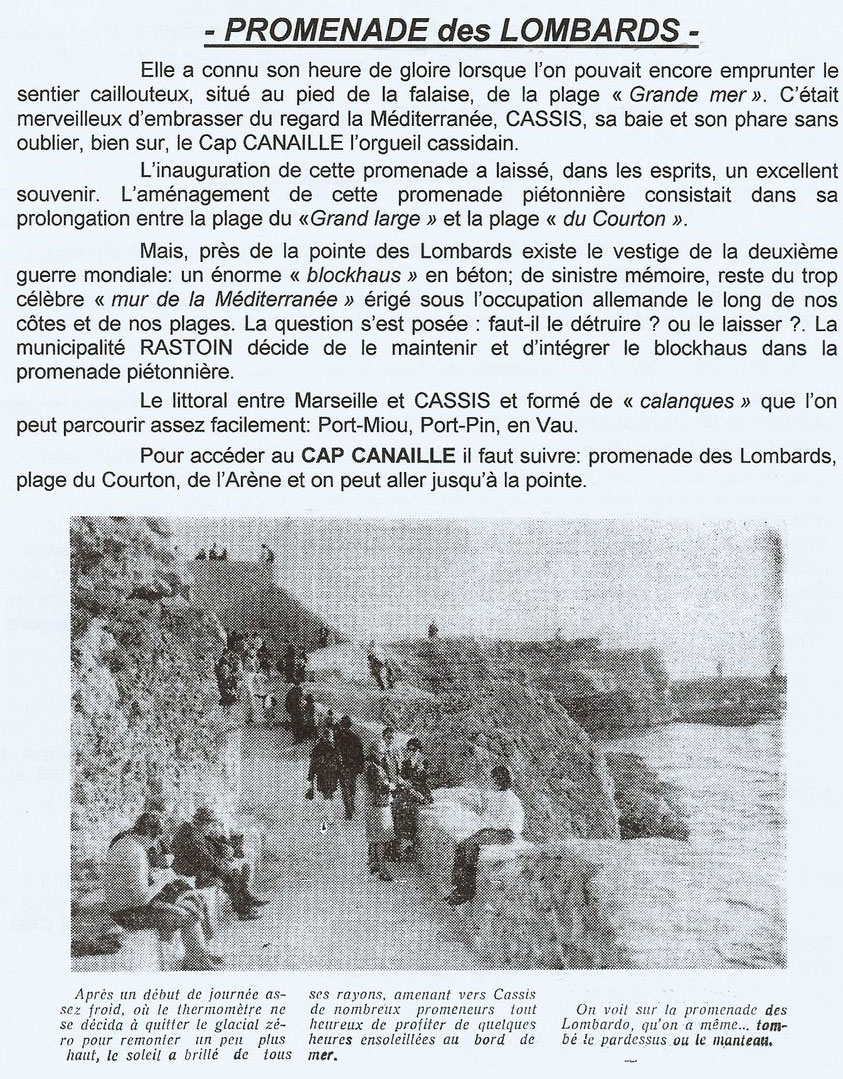 - PROMENADE des LOMBARDS -

Elle a connu son heure de gloire lorsque l'on pouvait encore emprunter le sentier caillouteux, situé au pied de la falaise, de la plage « Grande mer ». C'était merveilleux d'embrasser du regard la Méditerranée, CASSIS, sa baie et son phare sans oublier, bien sur, le Cap CANAILLE l'orgueil cassidain.

L'inauguration de cette promenade a laissé, dans les esprits, un excellent souvenir. L'aménagement de cette promenade piétonnière consistait dans sa prolongation entre la plage du «Grand large » et la plage « du Courton ».

Mais, près de la pointe des Lombards existe le vestige de la deuxième guerre mondiale: un énorme « blockhaus » en béton; de sinistre mémoire, reste du trop célèbre « mur de la Méditerranée » érigé sous l'occupation allemande le long de nos côtes et de nos plages. La question s'est posée : faut-il le détruire ? ou le laisser ?. La municipalité RASTOIN décide de le maintenir et d'intégrer le blockhaus dans la promenade piétonnière.

Le littoral entre Marseille et CASSIS et formé de « calanques » que l'on peut parcourir assez facilement: Port-Miou, Port-Pin, en Vau.

Pour accéder au CAP CANAILLE il faut suivre: promenade des Lombards, plage du Courton, de l'Arène et on peut aller jusqu'à la pointe.

Après un début de journée assez froid, où le thermomètre ne se décida à quitter le glacial zéro pour remonter un peu plus haut, le soleil a brillé de tous ses rayons, amenant vers Cassis de nombreux promeneurs tout heureux de profiter de quelques heures ensoleillées au bord de mer.

On voit sur la promenade des Lombardo, qu'on a même... tombé le pardessus ou le manteau.